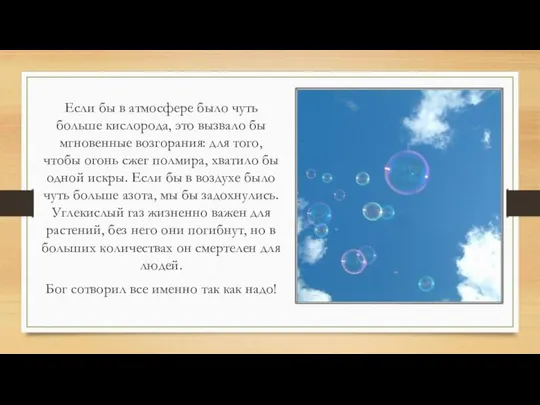 Если бы в атмосфере было чуть больше кислорода, это вызвало бы мгновенные возгорания: для того, чтобы огонь сжег полмира, хватило бы одной искры. Если бы в воздухе было чуть больше азота, мы бы задохнулись. Углекислый газ жизненно важен для растений, без него они погибнут, но в больших количествах он смертелен для людей.

Бог сотворил все именно так как надо!